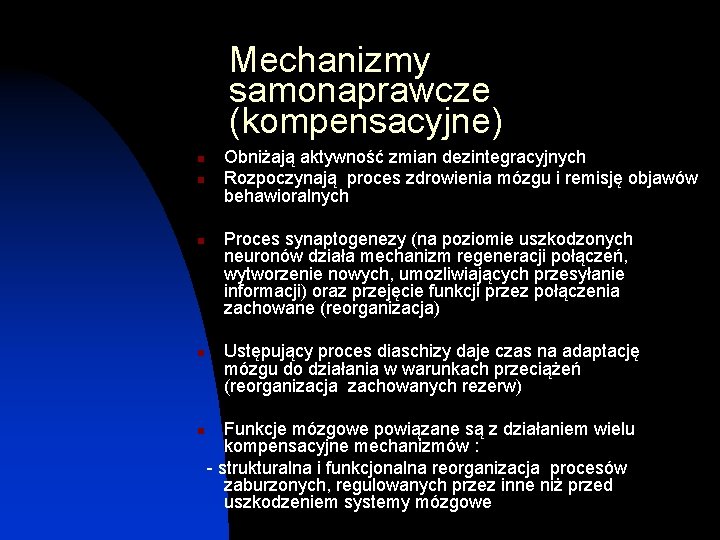 Mechanizmy samonaprawcze (kompensacyjne)

Obniżają aktywność zmian dezintegracyjnych
Rozpoczynają proces zdrowienia mózgu i remisję objawów behawioralnych

Proces synaptogenezy (na poziomie uszkodzonych neuronów działa mechanizm regeneracji połączeń, wytworzenie nowych, umozliwiających przesyłanie informacji) oraz przejęcie funkcji przez połączenia zachowane (reorganizacja)

Ustępujący proces diaschizy daje czas na adaptację mózgu do działania w warunkach przeciążeń (reorganizacja zachowanych rezerw)

Funkcje mózgowe powiązane są z działaniem wielu kompensacyjne mechanizmów :
- strukturalna i funkcjonalna reorganizacja procesów zaburzonych, regulowanych przez inne niż przed uszkodzeniem systemy mózgowe